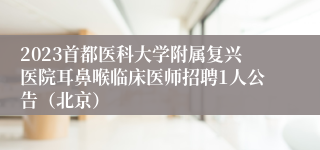 2023首都医科大学附属复兴医院耳鼻喉临床医师招聘1人公告（北京）